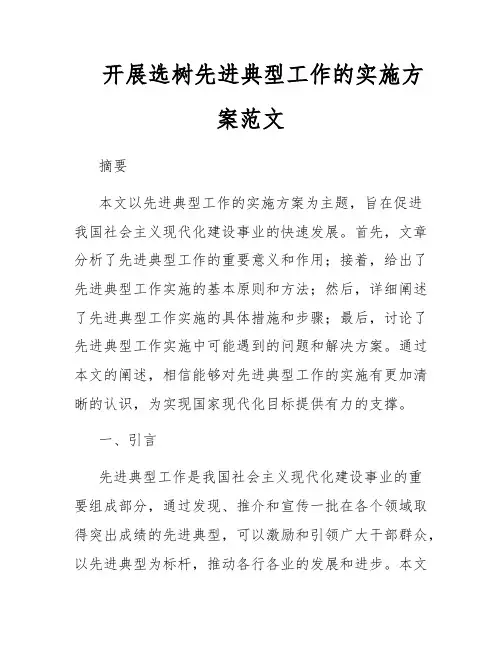 开展选树先进典型工作的实施方案范文

摘要

本文以先进典型工作的实施方案为主题，旨在促进我国社会主义现代化建设事业的快速发展。首先，文章分析了先进典型工作的重要意义和作用；接着，给出了先进典型工作实施的基本原则和方法；然后，详细阐述了先进典型工作实施的具体措施和步骤；最后，讨论了先进典型工作实施中可能遇到的问题和解决方案。通过本文的阐述，相信能够对先进典型工作的实施有更加清晰的认识，为实现国家现代化目标提供有力的支撑。

一、引言

先进典型工作是我国社会主义现代化建设事业的重要组成部分，通过发现、推介和宣传一批在各个领域取得突出成绩的先进典型，可以激励和引领广大干部群众，以先进典型为标杆，推动各行各业的发展和进步。本文